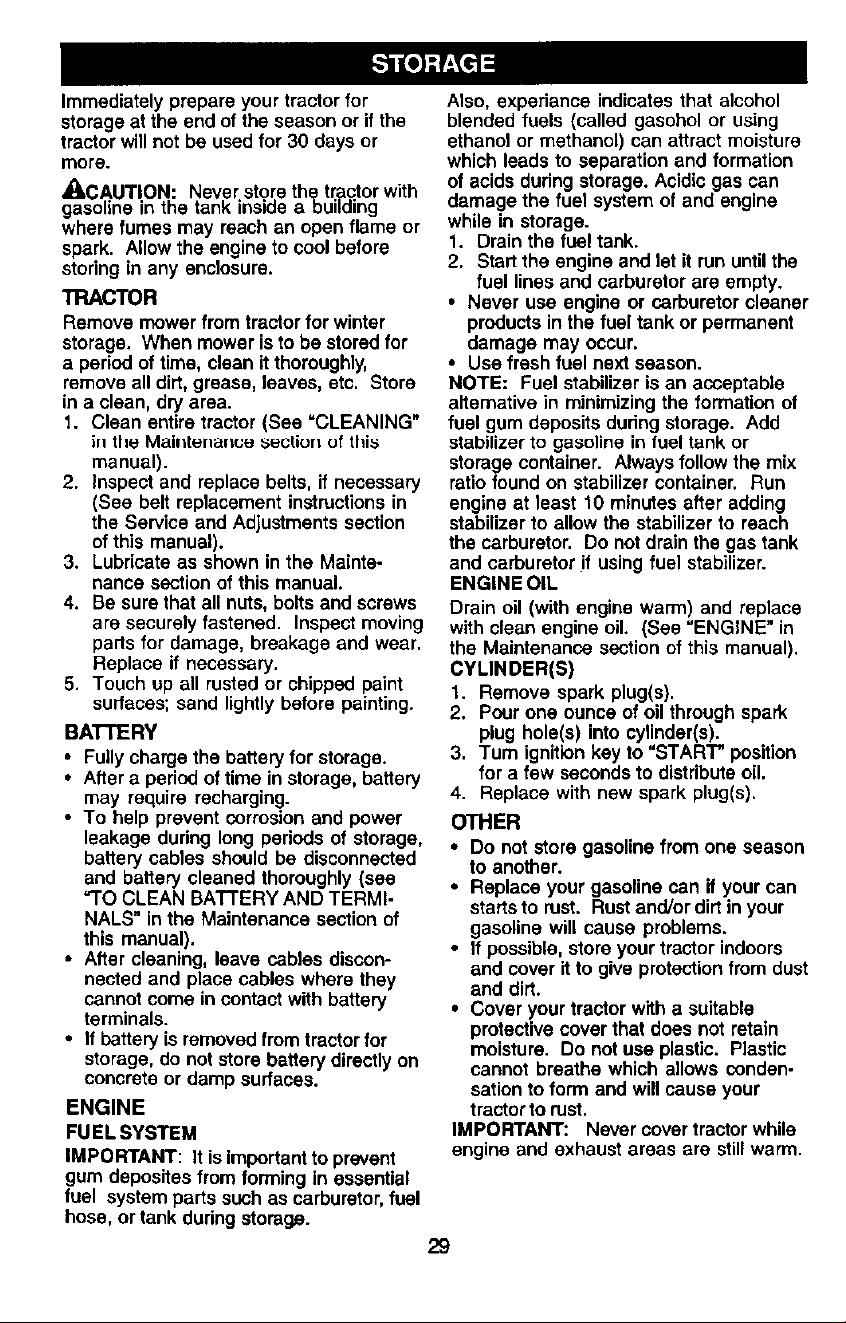 STORAGE

Immediately prepare your tractor for storage at the end of the season or if the tractor will not be used for 30 days or more.

CAUTION: Never store the tractor with gasoline in the tank inside a building where fumes may reach an open flame or spark. Allow the engine to cool before storing in any enclosure.

TRACTOR

Remove mower from tractor for winter storage. When mower is to be stored for a period of time, clean it thoroughly, remove all dirt, grease, leaves, etc. Store in a clean, dry area.
1. Clean entire tractor (See "CLEANING" in the Maintenance section of this manual).
2. Inspect and replace belts, if necessary (See belt replacement instructions in the Service and Adjustments section of this manual).
3. Lubricate as shown in the Maintenance section of this manual.
4. Be sure that all nuts, bolts and screws are securely fastened. Inspect moving parts for damage, breakage and wear. Replace if necessary.
5. Touch up all rusted or chipped paint surfaces; sand lightly before painting.

BATTERY

• Fully charge the battery for storage.
• After a period of time in storage, battery may require recharging.
• To help prevent corrosion and power leakage during long periods of storage, battery cables should be disconnected and battery cleaned thoroughly (see "TO CLEAN BATTERY AND TERMINALS" in the Maintenance section of this manual).
• After cleaning, leave cables disconnected and place cables where they cannot come in contact with battery terminals.
• If battery is removed from tractor for storage, do not store battery directly on concrete or damp surfaces.

ENGINE

FUEL SYSTEM

IMPORTANT: It is important to prevent gum deposites from forming in essential fuel system parts such as carburetor, fuel hose, or tank during storage.

Also, experiance indicates that alcohol blended fuels (called gasohol or using ethanol or methanol) can attract moisture which leads to separation and formation of acids during storage. Acidic gas can damage the fuel system of and engine while in storage.
1. Drain the fuel tank.
2. Start the engine and let it run until the fuel lines and carburetor are empty.
• Never use engine or carburetor cleaner products in the fuel tank or permanent damage may occur.
• Use fresh fuel next season.

NOTE: Fuel stabilizer is an acceptable alternative in minimizing the formation of fuel gum deposits during storage. Add stabilizer to gasoline in fuel tank or storage container. Always follow the mix ratio found on stabilizer container. Run engine at least 10 minutes after adding stabilizer to allow the stabilizer to reach the carburetor. Do not drain the gas tank and carburetor if using fuel stabilizer.

ENGINE OIL

Drain oil (with engine warm) and replace with clean engine oil. (See "ENGINE" in the Maintenance section of this manual).

CYLINDER(S)

1. Remove spark plug(s).
2. Pour one ounce of oil through spark plug hole(s) into cylinder(s).
3. Turn ignition key to "START" position for a few seconds to distribute oil.
4. Replace with new spark plug(s).

OTHER

• Do not store gasoline from one season to another.
• Replace your gasoline can if your can starts to rust. Rust and/or dirt in your gasoline will cause problems.
• If possible, store your tractor indoors and cover it to give protection from dust and dirt.
• Cover your tractor with a suitable protective cover that does not retain moisture. Do not use plastic. Plastic cannot breathe which allows condensation to form and will cause your tractor to rust.

IMPORTANT: Never cover tractor while engine and exhaust areas are still warm.

29